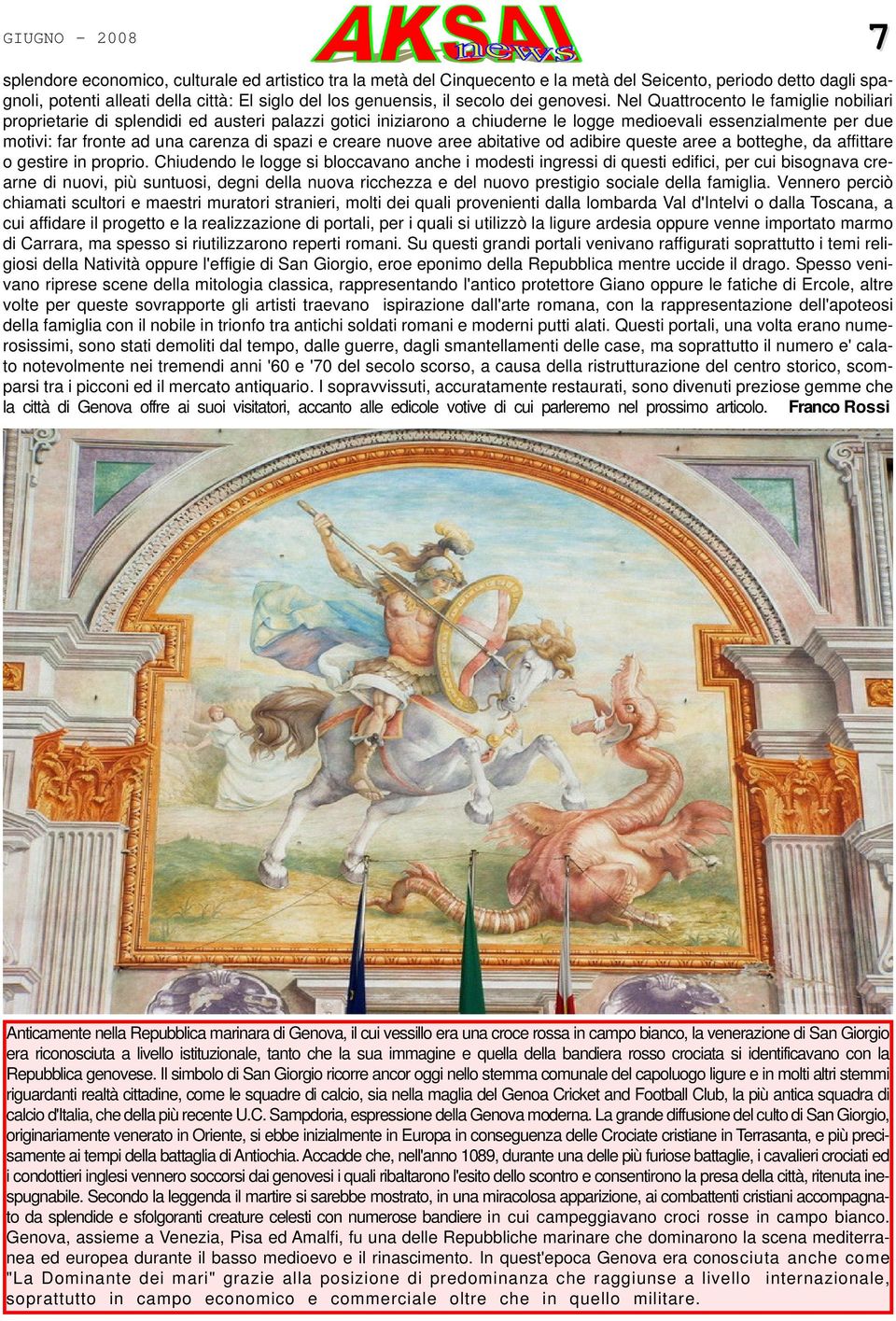 GIUGNO - 2008

AKSAI news

7

splendore economico, culturale ed artistico tra la metà del Cinquecento e la metà del Seicento, periodo detto dagli spagnoli, potenti alleati della città: El siglo del los genuensis, il secolo dei genovesi. Nel Quattrocento le famiglie nobiliari proprietarie di splendidi ed austeri palazzi gotici iniziarono a chiuderne le logge medioevali essenzialmente per due motivi: far fronte ad una carenza di spazi e creare nuove aree abitative od adibire queste aree a botteghe, da affittare o gestire in proprio. Chiudendo le logge si bloccavano anche i modesti ingressi di questi edifici, per cui bisognava crearne di nuovi, più suntuosi, degni della nuova ricchezza e del nuovo prestigio sociale della famiglia. Vennero perciò chiamati scultori e maestri muratori stranieri, molti dei quali provenienti dalla lombarda Val d'Intelvi o dalla Toscana, a cui affidare il progetto e la realizzazione di portali, per i quali si utilizzò la ligure ardesia oppure venne importato marmo di Carrara, ma spesso si riutilizzarono reperti romani. Su questi grandi portali venivano raffigurati soprattutto i temi religiosi della Natività oppure l'effigie di San Giorgio, eroe eponimo della Repubblica mentre uccide il drago. Spesso venivano riprese scene della mitologia classica, rappresentando l'antico protettore Giano oppure le fatiche di Ercole, altre volte per queste sovrapporte gli artisti traevano ispirazione dall'arte romana, con la rappresentazione dell'apoteosi della famiglia con il nobile in trionfo tra antichi soldati romani e moderni putti alati. Questi portali, una volta erano numerosissimi, sono stati demoliti dal tempo, dalle guerre, dagli smantellamenti delle case, ma soprattutto il numero e' calato notevolmente nei tremendi anni '60 e '70 del secolo scorso, a causa della ristrutturazione del centro storico, scomparsi tra i picconi ed il mercato antiquario. I sopravvissuti, accuratamente restaurati, sono divenuti preziose gemme che la città di Genova offre ai suoi visitatori, accanto alle edicole votive di cui parleremo nel prossimo articolo. Franco Rossi

Anticamente nella Repubblica marinara di Genova, il cui vessillo era una croce rossa in campo bianco, la venerazione di San Giorgio era riconosciuta a livello istituzionale, tanto che la sua immagine e quella della bandiera rosso crociata si identificavano con la Repubblica genovese. Il simbolo di San Giorgio ricorre ancor oggi nello stemma comunale del capoluogo ligure e in molti altri stemmi riguardanti realtà cittadine, come le squadre di calcio, sia nella maglia del Genoa Cricket and Football Club, la più antica squadra di calcio d'Italia, che della più recente U.C. Sampdoria, espressione della Genova moderna. La grande diffusione del culto di San Giorgio, originariamente venerato in Oriente, si ebbe inizialmente in Europa in conseguenza delle Crociate cristiane in Terrasanta, e più precisamente ai tempi della battaglia di Antiochia. Accadde che, nell'anno 1089, durante una delle più furiose battaglie, i cavalieri crociati ed i condottieri inglesi vennero soccorsi dai genovesi i quali ribaltarono l'esito dello scontro e consentirono la presa della città, ritenuta inespugnabile. Secondo la leggenda il martire si sarebbe mostrato, in una miracolosa apparizione, ai combattenti cristiani accompagnato da splendide e sfolgoranti creature celesti con numerose bandiere in cui campeggiavano croci rosse in campo bianco. Genova, assieme a Venezia, Pisa ed Amalfi, fu una delle Repubbliche marinare che dominarono la scena mediterranea ed europea durante il basso medioevo e il rinascimento. In quest'epoca Genova era conosciuta anche come "La Dominante dei mari" grazie alla posizione di predominanza che raggiunse a livello internazionale, soprattutto in campo economico e commerciale oltre che in quello militare.